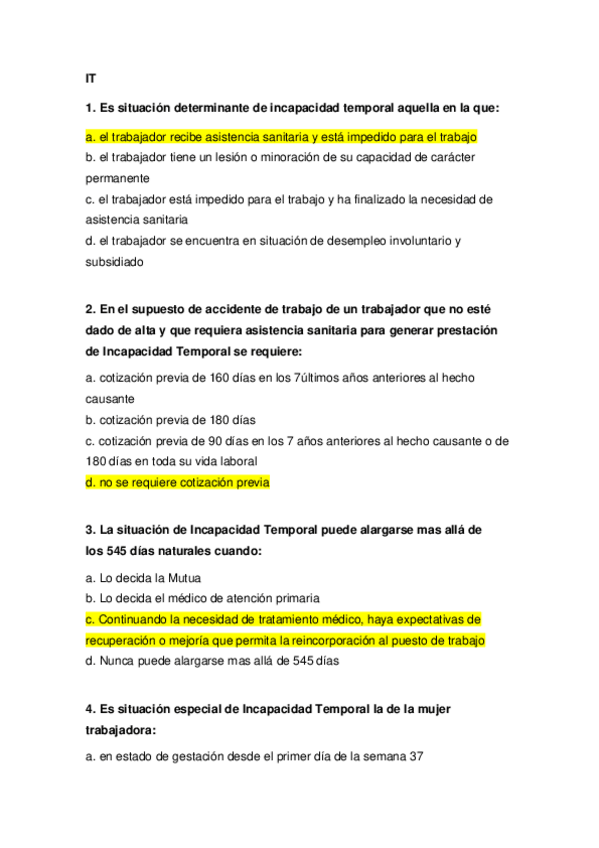 IT

1. Es situación determinante de incapacidad temporal aquella en la que:

a. el trabajador recibe asistencia sanitaria y está impedido para el trabajo
b. el trabajador tiene un lesión o minoración de su capacidad de carácter permanente
c. el trabajador está impedido para el trabajo y ha finalizado la necesidad de asistencia sanitaria
d. el trabajador se encuentra en situación de desempleo involuntario y subsidiado

2. En el supuesto de accidente de trabajo de un trabajador que no esté dado de alta y que requiera asistencia sanitaria para generar prestación de Incapacidad Temporal se requiere:

a. cotización previa de 160 días en los 7últimos años anteriores al hecho causante
b. cotización previa de 180 días
c. cotización previa de 90 días en los 7 años anteriores al hecho causante o de 180 días en toda su vida laboral
d. no se requiere cotización previa

3. La situación de Incapacidad Temporal puede alargarse mas allá de los 545 días naturales cuando:

a. Lo decida la Mutua
b. Lo decida el médico de atención primaria
c. Continuando la necesidad de tratamiento médico, haya expectativas de recuperación o mejoría que permita la reincorporación al puesto de trabajo
d. Nunca puede alargarse mas allá de 545 días

4. Es situación especial de Incapacidad Temporal la de la mujer trabajadora:

a. en estado de gestación desde el primer día de la semana 37